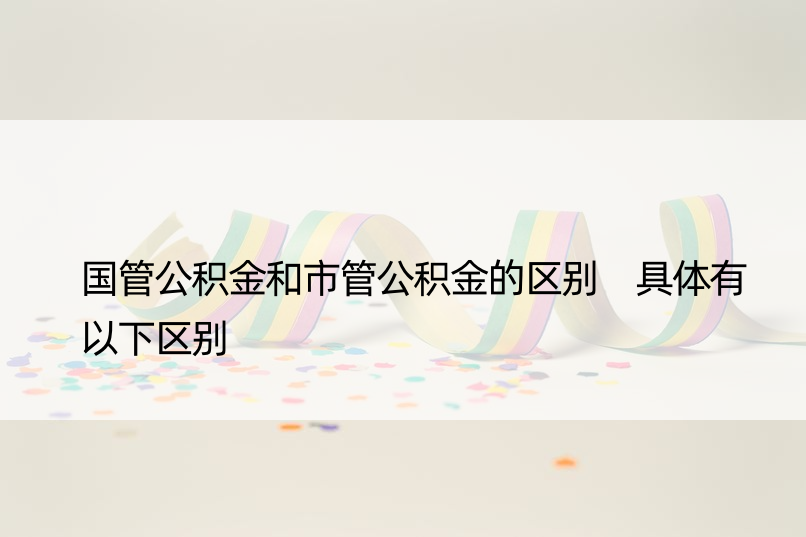 国管公积金和市管公积金的区别　具体有以下区别